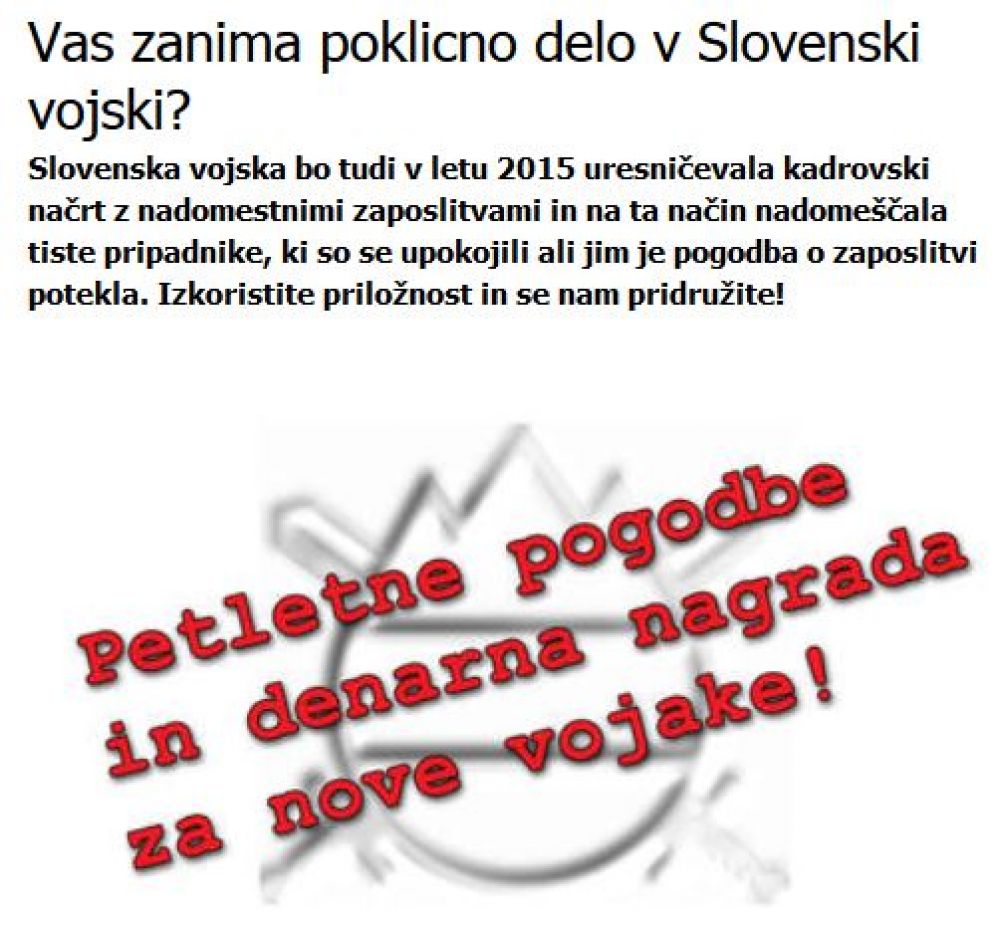 Vas zanima poklicno delo v Slovenski vojski?

Slovenska vojska bo tudi v letu 2015 uresničevala kadrovski načrt z nadomestnimi zaposlitvami in na ta način nadomeščala tiste pripadnike, ki so se upokojili ali jim je pogodba o zaposlitvi potekla. Izkoristite priložnost in se nam pridružite!

Petletne pogodbe
in denarna nagrada
za nove vojake!